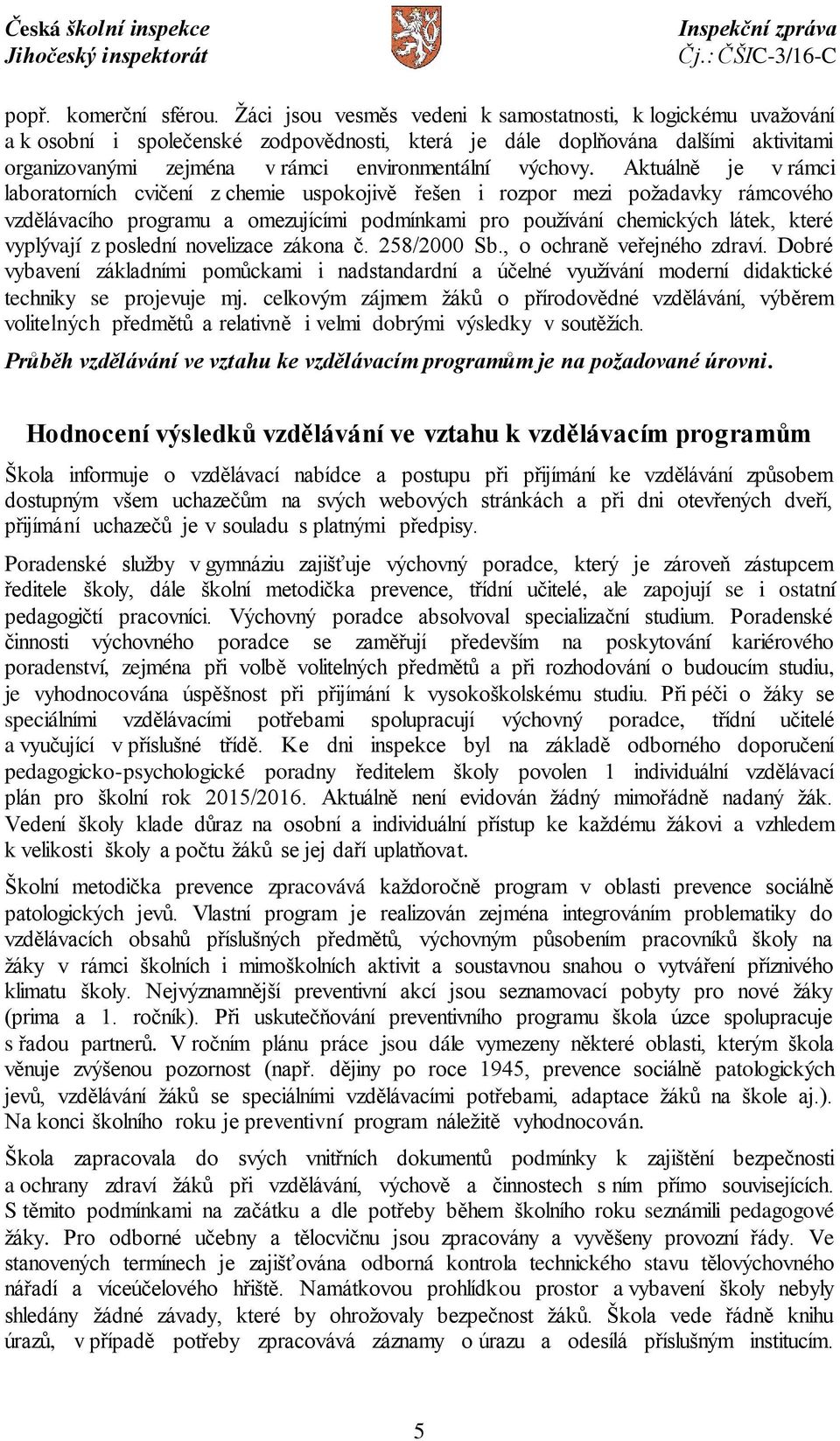 Česká školní inspekce
Jihočeský inspektorát

Inspekční zpráva
Čj.: ČŠIC-3/16-C

popř. komerční sférou. Žáci jsou vesměs vedeni k samostatnosti, k logickému uvažování a k osobní i společenské zodpovědnosti, která je dále doplňována dalšími aktivitami organizovanými zejména v rámci environmentální výchovy. Aktuálně je v rámci laboratorních cvičení z chemie uspokojivě řešen i rozpor mezi požadavky rámcového vzdělávacího programu a omezujícími podmínkami pro používání chemických látek, které vyplývají z poslední novelizace zákona č. 258/2000 Sb., o ochraně veřejného zdraví. Dobré vybavení základními pomůckami i nadstandardní a účelné využívání moderní didaktické techniky se projevuje mj. celkovým zájmem žáků o přírodovědné vzdělávání, výběrem volitelných předmětů a relativně i velmi dobrými výsledky v soutěžích.

Průběh vzdělávání ve vztahu ke vzdělávacím programům je na požadované úrovni.

Hodnocení výsledků vzdělávání ve vztahu k vzdělávacím programům

Škola informuje o vzdělávací nabídce a postupu při přijímání ke vzdělávání způsobem dostupným všem uchazečům na svých webových stránkách a při dni otevřených dveří, přijímání uchazečů je v souladu s platnými předpisy.

Poradenské služby v gymnáziu zajišťuje výchovný poradce, který je zároveň zástupcem ředitele školy, dále školní metodička prevence, třídní učitelé, ale zapojují se i ostatní pedagogičtí pracovníci. Výchovný poradce absolvoval specializační studium. Poradenské činnosti výchovného poradce se zaměřují především na poskytování kariérového poradenství, zejména při volbě volitelných předmětů a při rozhodování o budoucím studiu, je vyhodnocována úspěšnost při přijímání k vysokoškolskému studiu. Při péči o žáky se speciálními vzdělávacími potřebami spolupracují výchovný poradce, třídní učitelé a vyučující v příslušné třídě. Ke dni inspekce byl na základě odborného doporučení pedagogicko-psychologické poradny ředitelem školy povolen 1 individuální vzdělávací plán pro školní rok 2015/2016. Aktuálně není evidován žádný mimořádně nadaný žák. Vedení školy klade důraz na osobní a individuální přístup ke každému žákovi a vzhledem k velikosti školy a počtu žáků se jej daří uplatňovat.

Školní metodička prevence zpracovává každoročně program v oblasti prevence sociálně patologických jevů. Vlastní program je realizován zejména integrováním problematiky do vzdělávacích obsahů příslušných předmětů, výchovným působením pracovníků školy na žáky v rámci školních i mimoškolních aktivit a soustavnou snahou o vytváření příznivého klimatu školy. Nejvýznamnější preventivní akcí jsou seznamovací pobyty pro nové žáky (prima a 1. ročník). Při uskutečňování preventivního programu škola úzce spolupracuje s řadou partnerů. V ročním plánu práce jsou dále vymezeny některé oblasti, kterým škola věnuje zvýšenou pozornost (např. dějiny po roce 1945, prevence sociálně patologických jevů, vzdělávání žáků se speciálními vzdělávacími potřebami, adaptace žáků na škole aj.). Na konci školního roku je preventivní program náležitě vyhodnocován.

Škola zapracovala do svých vnitřních dokumentů podmínky k zajištění bezpečnosti a ochrany zdraví žáků při vzdělávání, výchově a činnostech s ním přímo souvisejících. S těmito podmínkami na začátku a dle potřeby během školního roku seznámili pedagogové žáky. Pro odborné učebny a tělocvičnu jsou zpracovány a vyvěšeny provozní řády. Ve stanovených termínech je zajišťována odborná kontrola technického stavu tělovýchovného nářadí a víceúčelového hřiště. Namátkovou prohlídkou prostor a vybavení školy nebyly shledány žádné závady, které by ohrožovaly bezpečnost žáků. Škola vede řádně knihu úrazů, v případě potřeby zpracovává záznamy o úrazu a odesílá příslušným institucím.

5